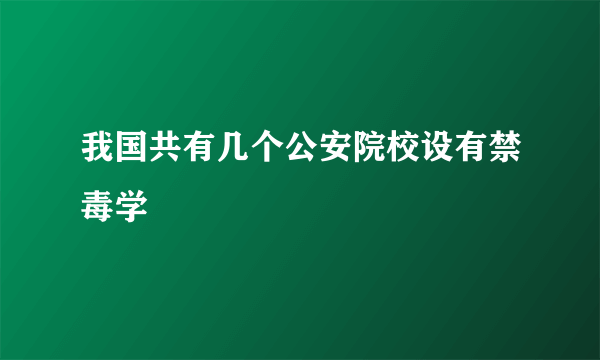 我国共有几个公安院校设有禁毒学